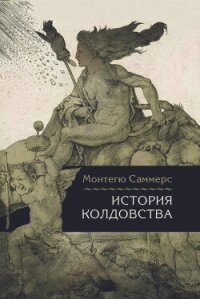 Монтегю Саммерс

ИСТОРИЯ
КОЛДОВСТВА